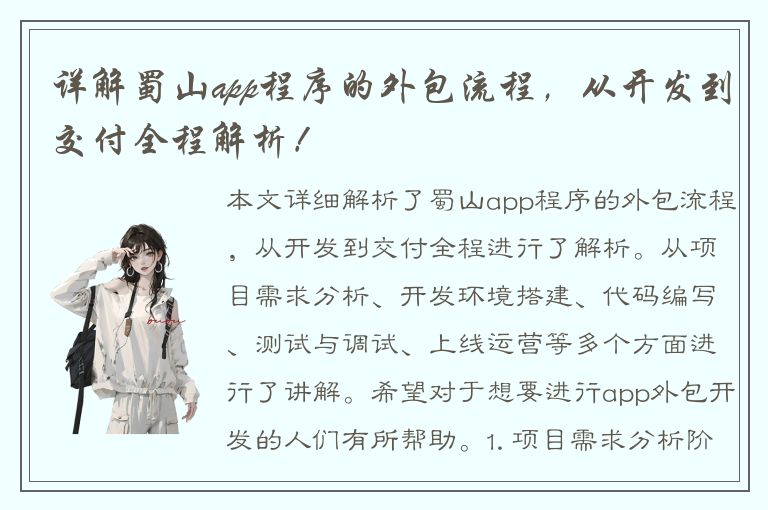 详解蜀山app程序的外包流程，从开发到交付全程解析！

本文详细解析了蜀山app程序的外包流程，从开发到交付全程进行了解析。从项目需求分析、开发环境搭建、代码编写、测试与调试、上线运营等多个方面进行了讲解。希望对于想要进行app外包开发的人们有所帮助。1. 项目需求分析阶